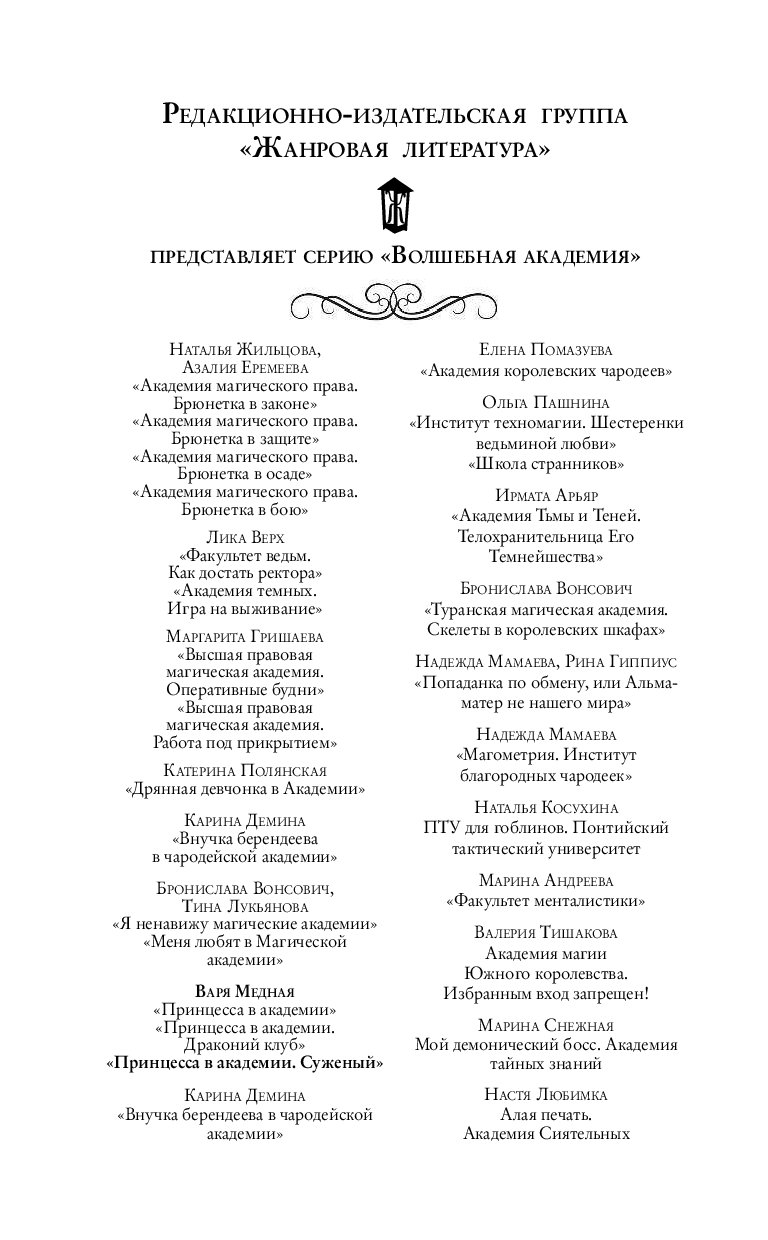 Редакционно-издательская группа «Жанровая литература»

представляет серию «Волшебная академия»

Наталья Жильцова, Азалия Еремеева
«Академия магического права. Брюнетка в законе»
«Академия магического права. Брюнетка в защите»
«Академия магического права. Брюнетка в осаде»
«Академия магического права. Брюнетка в бою»

Лика Верх
«Факультет ведьм. Как достать ректора»
«Академия темных. Игра на выживание»

Маргарита Гришаева
«Высшая правовая магическая академия. Оперативные будни»
«Высшая правовая магическая академия. Работа под прикрытием»

Катерина Полянская
«Дрянная девчонка в Академии»

Карина Демина
«Внучка берендеева в чародейской академии»

Бронислава Вонсович, Тина Лукьянова
«Я ненавижу магические академии»
«Меня любят в Магической академии»

Варя Медная
«Принцесса в академии»
«Принцесса в академии. Драконий клуб»
«Принцесса в академии. Суженый»

Карина Демина
«Внучка берендеева в чародейской академии»

Елена Помазуева
«Академия королевских чародеев»

Ольга Пашнина
«Институт техномагии. Шестеренки ведьминой любви»
«Школа странников»

Ирмата Арьяр
«Академия Тьмы и Теней. Телохранительница Его Темнейшества»

Бронислава Вонсович
«Туранская магическая академия. Скелеты в королевских шкафах»

Надежда Мамаева, Рина Гиппиус
«Попаданка по обмену, или Альма-матер не нашего мира»

Надежда Мамаева
«Магометрия. Институт благородных чародеек»

Наталья Косухина
ПТУ для гоблинов. Понтийский тактический университет

Марина Андреева
«Факультет менталистики»

Валерия Тишакова
Академия магии Южного королевства. Избранным вход запрещен!

Марина Снежная
Мой демонический босс. Академия тайных знаний

Настя Любимка
Алая печать. Академия Сиятельных